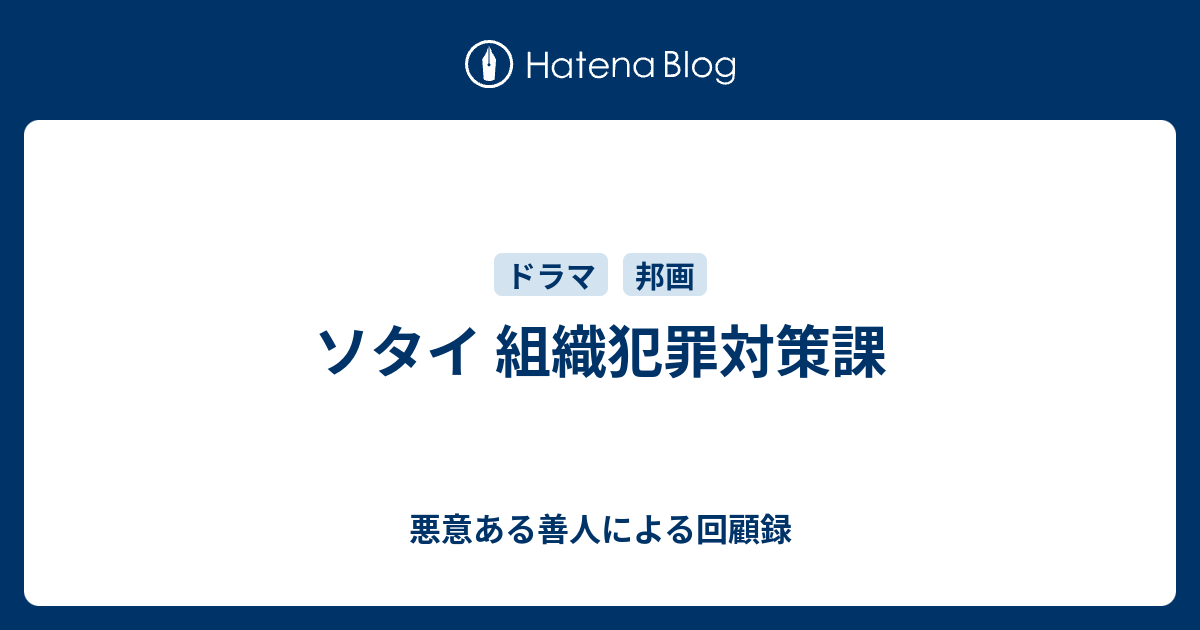 Hatena Blog

ドラマ 邦画

ソタイ 組織犯罪対策課

悪意ある善人による回顧録